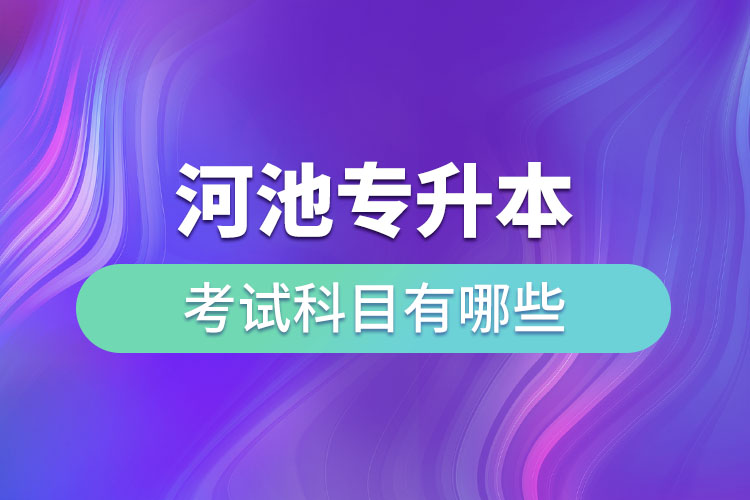 河池专升本

考试科目有哪些